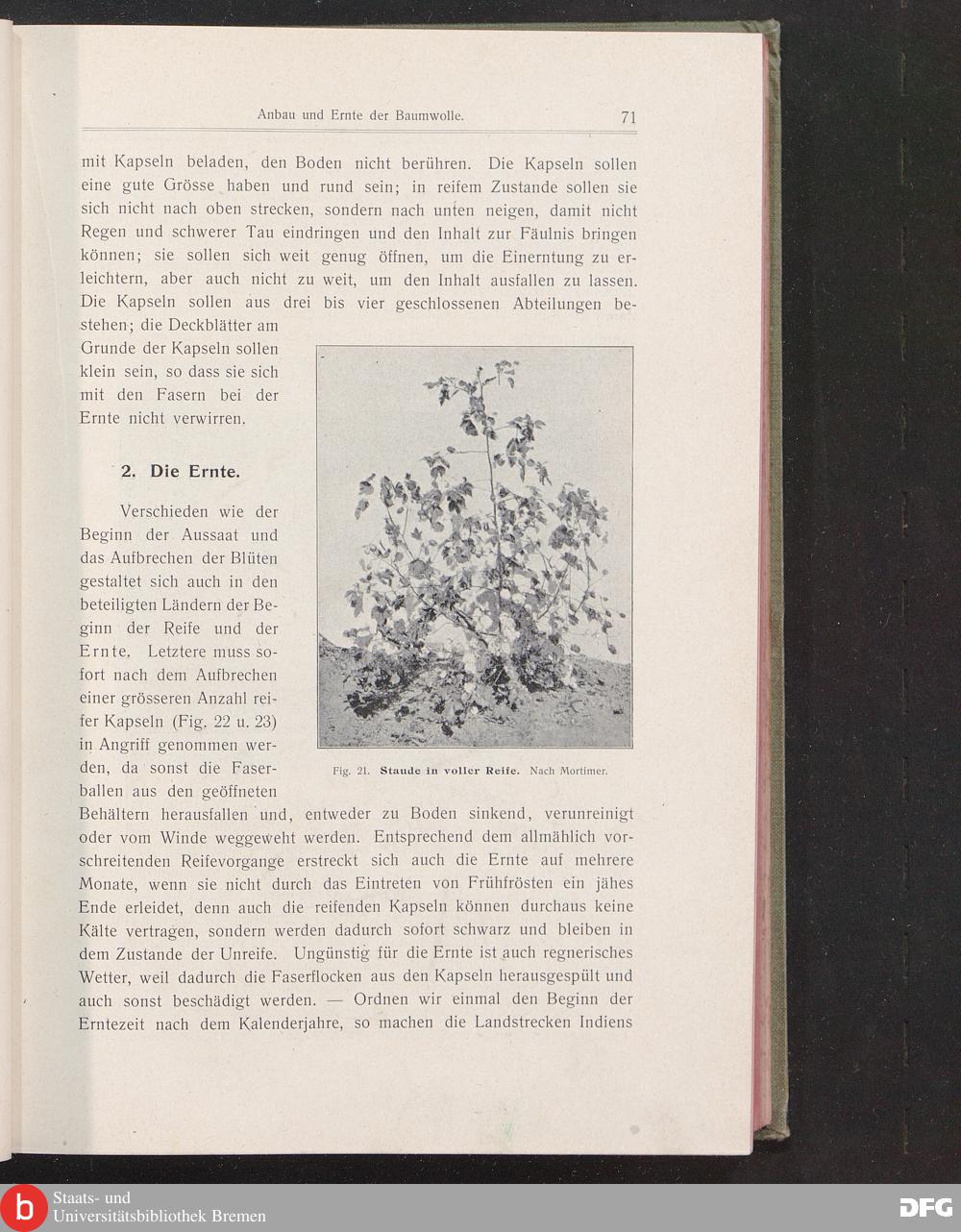 Anbau und Ernte der Baumwolle. 71

mit Kapseln beladen, den Boden nicht berühren. Die Kapseln sollen eine gute Grösse haben und rund sein; in reifem Zustande sollen sie sich nicht nach oben strecken, sondern nach unten neigen, damit nicht Regen und schwerer Tau eindringen und den Inhalt zur Fäulnis bringen können; sie sollen sich weit genug öffnen, um die Einerntung zu erleichtern, aber auch nicht zu weit, um den Inhalt ausfallen zu lassen. Die Kapseln sollen aus drei bis vier geschlossenen Abteilungen bestehen; die Deckblätter am Grunde der Kapseln sollen klein sein, so dass sie sich mit den Fasern bei der Ernte nicht verwirren.

2. Die Ernte.

Verschieden wie der Beginn der Aussaat und das Aufbrechen der Blüten gestaltet sich auch in den beteiligten Ländern der Beginn der Reife und der Ernte. Letztere muss sofort nach dem Aufbrechen einer grösseren Anzahl reifer Kapseln (Fig. 22 u. 23) in Angriff genommen werden, da sonst die Faserballen aus den geöffneten Behältern herausfallen und, entweder zu Boden sinkend, verunreinigt oder vom Winde weggeweht werden. Entsprechend dem allmählich vorschreitenden Reifevorgange erstreckt sich auch die Ernte auf mehrere Monate, wenn sie nicht durch das Eintreten von Frühfrösten ein jähes Ende erleidet, denn auch die reifenden Kapseln können durchaus keine Kälte vertragen, sondern werden dadurch sofort schwarz und bleiben in dem Zustande der Unreife. Ungünstig für die Ernte ist auch regnerisches Wetter, weil dadurch die Faserflocken aus den Kapseln herausgespült und auch sonst beschädigt werden. — Ordnen wir einmal den Beginn der Erntezeit nach dem Kalenderjahre, so machen die Landstrecken Indiens

Fig. 21. Staude in voller Reife. Nach Mortimer.

Staats- und Universitätsbibliothek Bremen

DFG